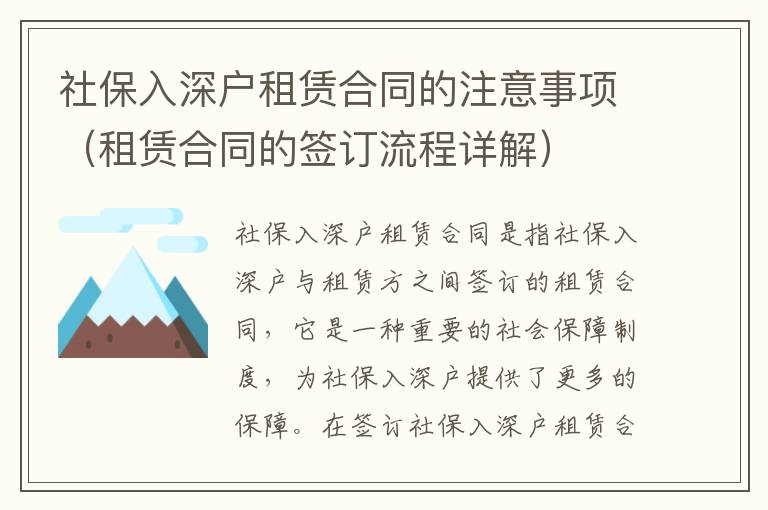 社保入深户租赁合同的注意事项（租赁合同的签订流程详解）

社保入深户租赁合同是指社保入深户与租赁方之间签订的租赁合同，它是一种重要的社会保障制度，为社保入深户提供了更多的保障。在签订社保入深户租赁合